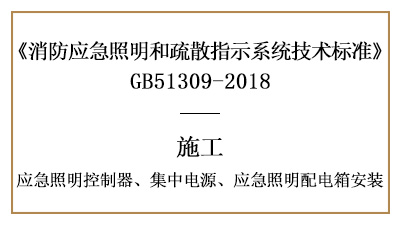 《消防应急照明和疏散指示系统技术标准》
GB51309-2018

施工

应急照明控制器、集中电源、应急照明配电箱安装